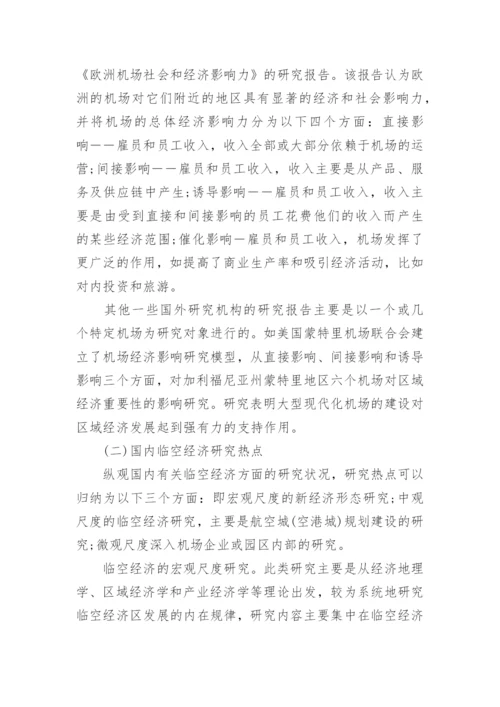 《欧洲机场社会和经济影响力》的研究报告。该报告认为欧洲的机场对它们附近的地区具有显著的经济和社会影响力，并将机场的总体经济影响力分为以下四个方面：直接影响——雇员和员工收入，收入全部或大部分依赖于机场的运营；间接影响——雇员和员工收入，收入主要是从产品、服务及供应链中产生；诱导影响——雇员和员工收入，收入主要是由受到直接和间接影响的员工花费他们的收入而产生的某些经济范围；催化影响—雇员和员工收入，机场发挥了更广泛的作用，如提高了商业生产率和吸引经济活动，比如对内投资和旅游。

其他一些国外研究机构的研究报告主要是以一个或几个特定机场为研究对象进行的。如美国蒙特里机场联合会建立了机场经济影响研究模型，从直接影响、间接影响和诱导影响三个方面，对加利福尼亚州蒙特里地区六个机场对区域经济重要性的影响研究。研究表明大型现代化机场的建设对区域经济发展起到强有力的支持作用。

(二)国内临空经济研究热点

纵观国内有关临空经济方面的研究状况，研究热点可以归纳为以下三个方面：即宏观尺度的新经济形态研究；中观尺度的临空经济研究，主要是航空城(空港城)规划建设的研究；微观尺度深入机场企业或园区内部的研究。

临空经济的宏观尺度研究。此类研究主要是从经济地理学、区域经济学和产业经济学等理论出发，较为系统地研究临空经济区发展的内在规律，研究内容主要集中在临空经济